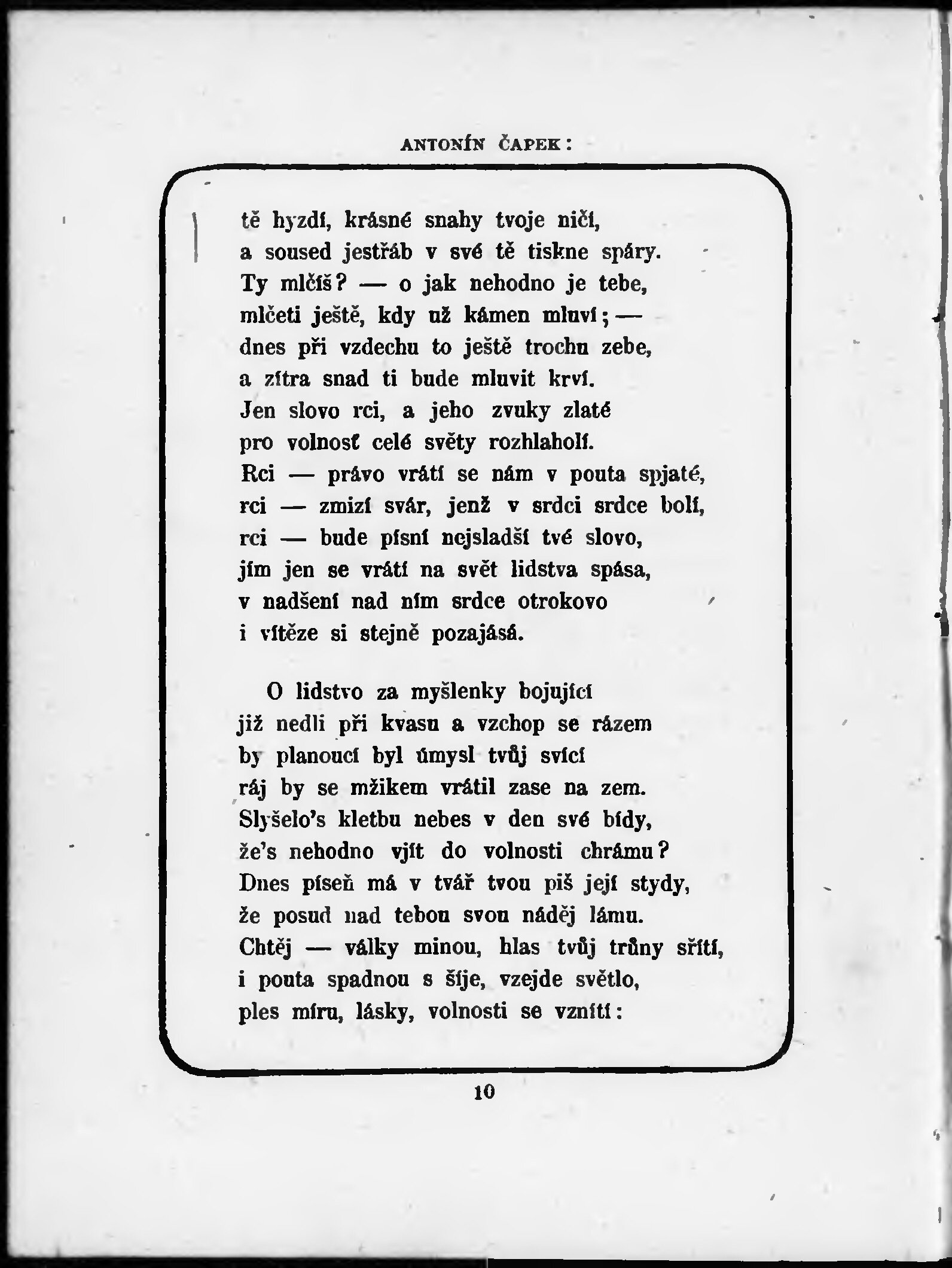 ANTONÍN ČAPEK:

tě hyzdí, krásné snahy tvoje ničí,
a soused jestřáb v své tě tiskne spáry.
Ty mlčíš? — o jak nehodno je tebe,
mlčeti ještě, kdy už kámen mluví; —
dnes při vzdechu to ještě trochu zebe,
a zítra snad ti bude mluvit krví.
Jen slovo rci, a jeho zvuky zlaté
pro volnosť celé světy rozhlaholí.
Rci — právo vrátí se nám v pouta spjaté,
rci — zmizí svár, jenž v srdci srdce bolí,
rci — bude písní nejsladší tvé slovo,
jím jen se vrátí na svět lidstva spása,
v nadšení nad ním srdce otrokovo
i vítěze si stejně pozajásá.

O lidstvo za myšlenky bojující
již nedli při kvasu a vzchop se rázem
by planoucí byl úmysl tvůj svící
ráj by se mžikem vrátil zase na zem.
Slyšelo's kletbu nebes v den své bídy,
že's nehodno vjít do volnosti chrámu?
Dnes píseň má v tvář tvou piš její stydy,
že posud nad tebou svou náděj lámu.
Chtěj — války minou, hlas tvůj trůny sřítí,
i pouta spadnou s šíje, vzejde světlo,
ples míru, lásky, volnosti se vznítí:

10